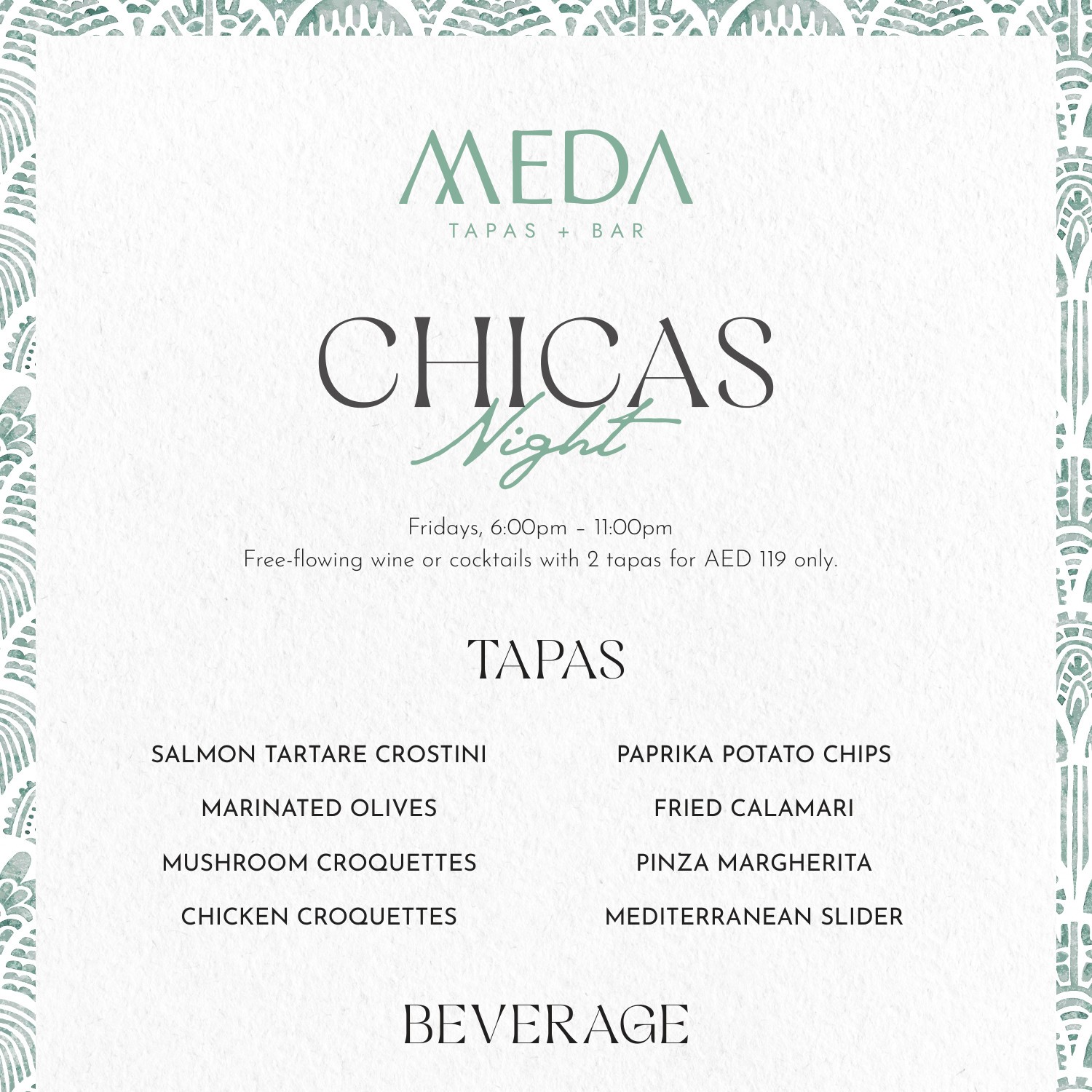 MEDA
TAPAS + BAR

CHICAS
Night

Fridays, 6:00pm – 11:00pm
Free-flowing wine or cocktails with 2 tapas for AED 119 only.

TAPAS

SALMON TARTARE CROSTINI
MARINATED OLIVES
MUSHROOM CROQUETTES
CHICKEN CROQUETTES

PAPRIKA POTATO CHIPS
FRIED CALAMARI
PINZA MARGHERITA
MEDITERRANEAN SLIDER

BEVERAGE